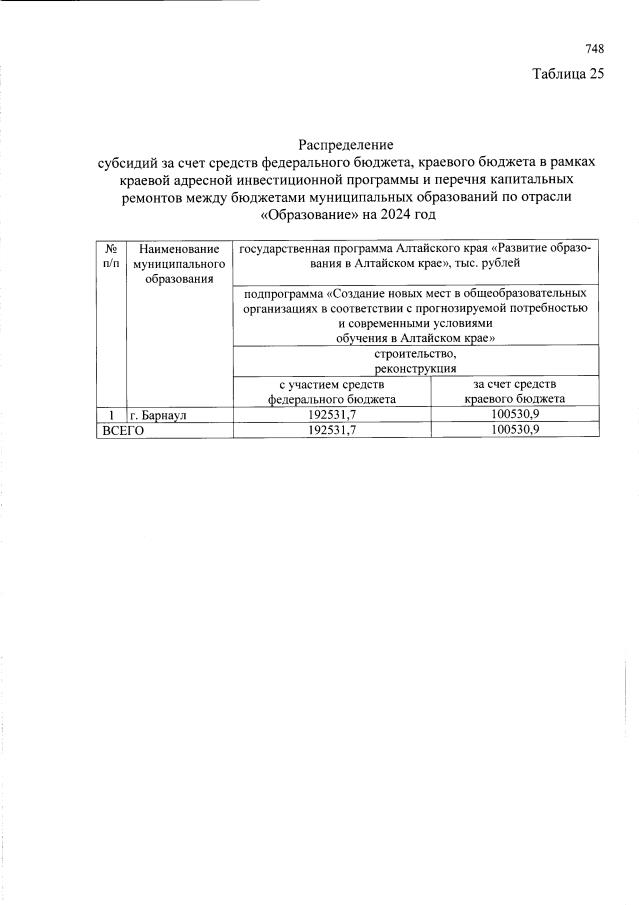 748

Таблица 25

Распределение
субсидий за счет средств федерального бюджета, краевого бюджета в рамках краевой адресной инвестиционной программы и перечня капитальных ремонтов между бюджетами муниципальных образований по отрасли «Образование» на 2024 год

| № п/п | Наименование муниципального образования | государственная программа Алтайского края «Развитие образования в Алтайском крае», тыс. рублей | |
|---|---|---|---|
| | | подпрограмма «Создание новых мест в общеобразовательных организациях в соответствии с прогнозируемой потребностью и современными условиями обучения в Алтайском крае» | |
| | | строительство, реконструкция | |
| | | с участием средств федерального бюджета | за счет средств краевого бюджета |
| 1 | г. Барнаул | 192531,7 | 100530,9 |
| ВСЕГО | | 192531,7 | 100530,9 |